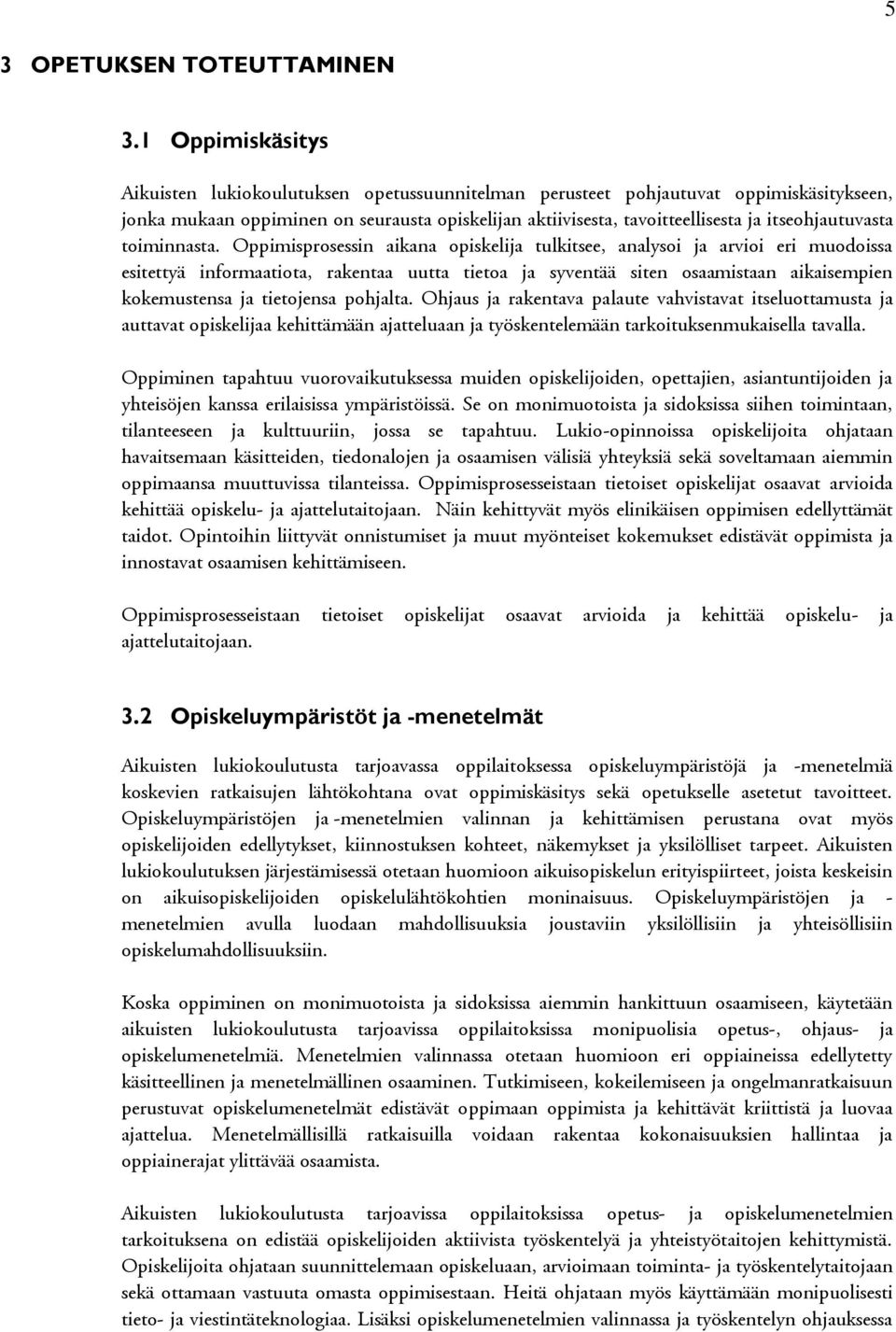 5

3 OPETUKSEN TOTEUTTAMINEN

3.1 Oppimiskäsitys

Aikuisten lukiokoulutuksen opetussuunnitelman perusteet pohjautuvat oppimiskäsitykseen, jonka mukaan oppiminen on seurausta opiskelijan aktiivisesta, tavoitteellisesta ja itseohjautuvasta toiminnasta. Oppimisprosessin aikana opiskelija tulkitsee, analysoi ja arvioi eri muodoissa esitettyä informaatiota, rakentaa uutta tietoa ja syventää siten osaamistaan aikaisempien kokemustensa ja tietojensa pohjalta. Ohjaus ja rakentava palaute vahvistavat itseluottamusta ja auttavat opiskelijaa kehittämään ajatteluaan ja työskentelemään tarkoituksenmukaisella tavalla.

Oppiminen tapahtuu vuorovaikutuksessa muiden opiskelijoiden, opettajien, asiantuntijoiden ja yhteisöjen kanssa erilaisissa ympäristöissä. Se on monimuotoista ja sidoksissa siihen toimintaan, tilanteeseen ja kulttuuriin, jossa se tapahtuu. Lukio-opinnoissa opiskelijoita ohjataan havaitsemaan käsitteiden, tiedonalojen ja osaamisen välisiä yhteyksiä sekä soveltamaan aiemmin oppimaansa muuttuvissa tilanteissa. Oppimisprosesseistaan tietoiset opiskelijat osaavat arvioida kehittää opiskelu- ja ajattelutaitojaan. Näin kehittyvät myös elinikäisen oppimisen edellyttämät taidot. Opintoihin liittyvät onnistumiset ja muut myönteiset kokemukset edistävät oppimista ja innostavat osaamisen kehittämiseen.

Oppimisprosesseistaan tietoiset opiskelijat osaavat arvioida ja kehittää opiskelu- ja ajattelutaitojaan.

3.2 Opiskeluympäristöt ja -menetelmät

Aikuisten lukiokoulutusta tarjoavassa oppilaitoksessa opiskeluympäristöjä ja -menetelmiä koskevien ratkaisujen lähtökohtana ovat oppimiskäsitys sekä opetukselle asetetut tavoitteet. Opiskeluympäristöjen ja -menetelmien valinnan ja kehittämisen perustana ovat myös opiskelijoiden edellytykset, kiinnostuksen kohteet, näkemykset ja yksilölliset tarpeet. Aikuisten lukiokoulutuksen järjestämisessä otetaan huomioon aikuisopiskelun erityispiirteet, joista keskeisin on aikuisopiskelijoiden opiskelulähtökohtien moninaisuus. Opiskeluympäristöjen ja -menetelmien avulla luodaan mahdollisuuksia joustaviin yksilöllisiin ja yhteisöllisiin opiskelumahdollisuuksiin.

Koska oppiminen on monimuotoista ja sidoksissa aiemmin hankittuun osaamiseen, käytetään aikuisten lukiokoulutusta tarjoavissa oppilaitoksissa monipuolisia opetus-, ohjaus- ja opiskelumenetelmiä. Menetelmien valinnassa otetaan huomioon eri oppiaineissa edellytetty käsitteellinen ja menetelmällinen osaaminen. Tutkimiseen, kokeilemiseen ja ongelmanratkaisuun perustuvat opiskelumenetelmät edistävät oppimaan oppimista ja kehittävät kriittistä ja luovaa ajattelua. Menetelmällisillä ratkaisuilla voidaan rakentaa kokonaisuuksien hallintaa ja oppiainerajat ylittävää osaamista.

Aikuisten lukiokoulutusta tarjoavissa oppilaitoksissa opetus- ja opiskelumenetelmien tarkoituksena on edistää opiskelijoiden aktiivista työskentelyä ja yhteistyötaitojen kehittymistä. Opiskelijoita ohjataan suunnittelemaan opiskeluaan, arvioimaan toiminta- ja työskentelytaitojaan sekä ottamaan vastuuta omasta oppimisestaan. Heitä ohjataan myös käyttämään monipuolisesti tieto- ja viestintäteknologiaa. Lisäksi opiskelumenetelmien valinnassa ja työskentelyn ohjauksessa